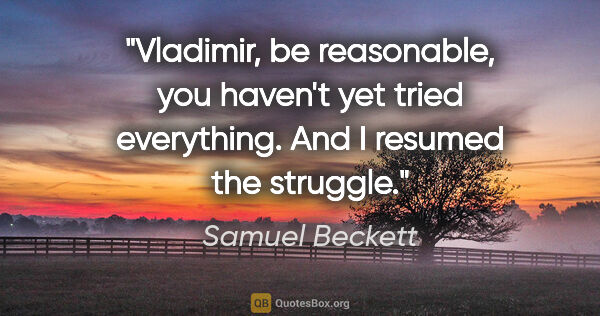 "Vladimir, be reasonable, you haven't yet tried everything. And I resumed the struggle."

Samuel Beckett

QB QuotesBox.org